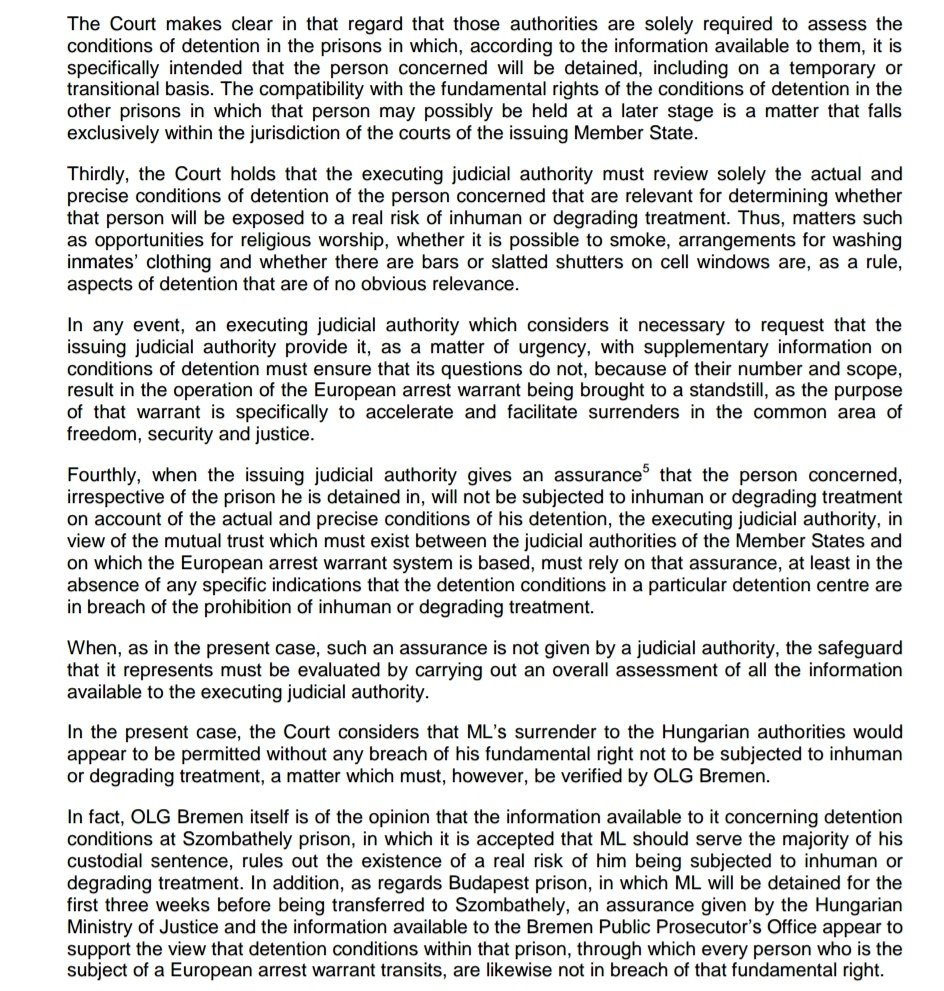 The Court makes clear in that regard that those authorities are solely required to assess the conditions of detention in the prisons in which, according to the information available to them, it is specifically intended that the person concerned will be detained, including on a temporary or transitional basis. The compatibility with the fundamental rights of the conditions of detention in the other prisons in which that person may possibly be held at a later stage is a matter that falls exclusively within the jurisdiction of the courts of the issuing Member State.

Thirdly, the Court holds that the executing judicial authority must review solely the actual and precise conditions of detention of the person concerned that are relevant for determining whether that person will be exposed to a real risk of inhuman or degrading treatment. Thus, matters such as opportunities for religious worship, whether it is possible to smoke, arrangements for washing inmates' clothing and whether there are bars or slatted shutters on cell windows are, as a rule, aspects of detention that are of no obvious relevance.

In any event, an executing judicial authority which considers it necessary to request that the issuing judicial authority provide it, as a matter of urgency, with supplementary information on conditions of detention must ensure that its questions do not, because of their number and scope, result in the operation of the European arrest warrant being brought to a standstill, as the purpose of that warrant is specifically to accelerate and facilitate surrenders in the common area of freedom, security and justice.

Fourthly, when the issuing judicial authority gives an assurance$^5$ that the person concerned, irrespective of the prison he is detained in, will not be subjected to inhuman or degrading treatment on account of the actual and precise conditions of his detention, the executing judicial authority, in view of the mutual trust which must exist between the judicial authorities of the Member States and on which the European arrest warrant system is based, must rely on that assurance, at least in the absence of any specific indications that the detention conditions in a particular detention centre are in breach of the prohibition of inhuman or degrading treatment.

When, as in the present case, such an assurance is not given by a judicial authority, the safeguard that it represents must be evaluated by carrying out an overall assessment of all the information available to the executing judicial authority.

In the present case, the Court considers that ML's surrender to the Hungarian authorities would appear to be permitted without any breach of his fundamental right not to be subjected to inhuman or degrading treatment, a matter which must, however, be verified by OLG Bremen.

In fact, OLG Bremen itself is of the opinion that the information available to it concerning detention conditions at Szombathely prison, in which it is accepted that ML should serve the majority of his custodial sentence, rules out the existence of a real risk of him being subjected to inhuman or degrading treatment. In addition, as regards Budapest prison, in which ML will be detained for the first three weeks before being transferred to Szombathely, an assurance given by the Hungarian Ministry of Justice and the information available to the Bremen Public Prosecutor's Office appear to support the view that detention conditions within that prison, through which every person who is the subject of a European arrest warrant transits, are likewise not in breach of that fundamental right.